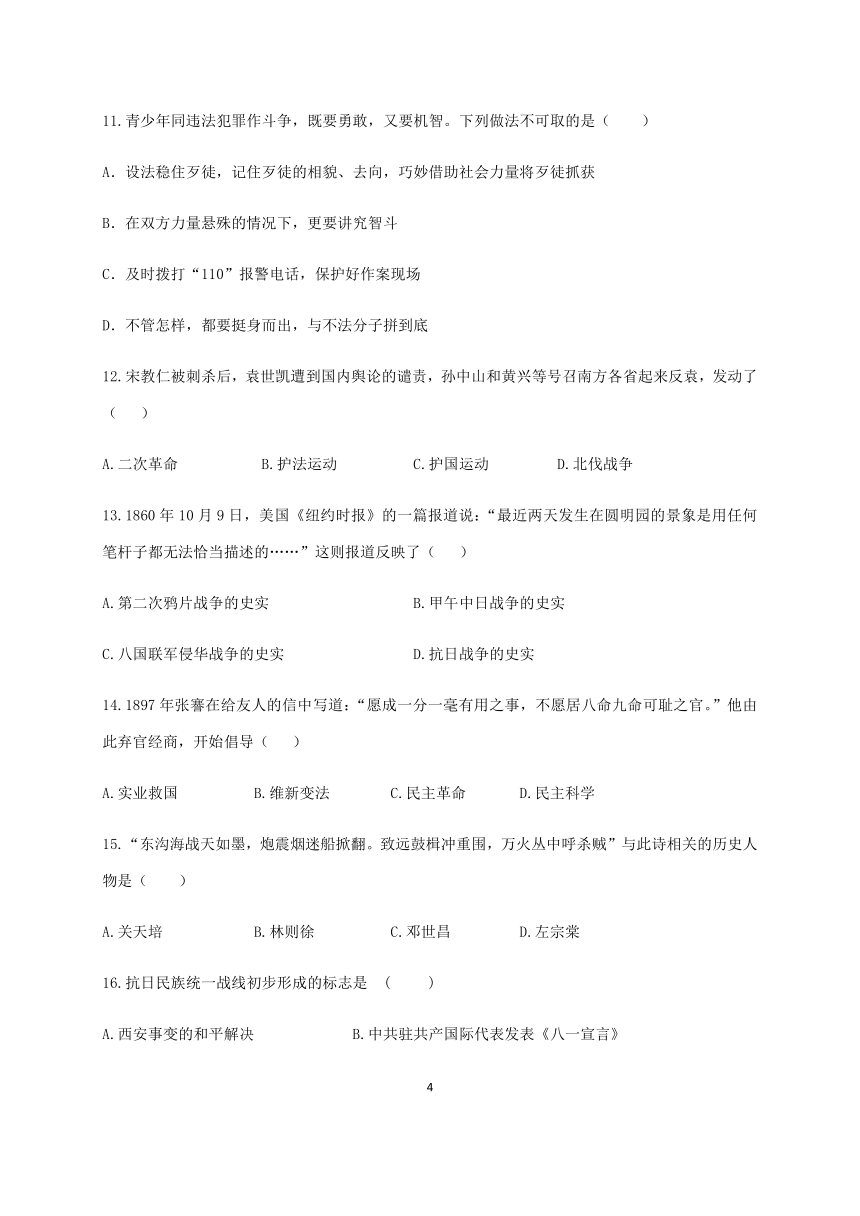 11.青少年同违法犯罪作斗争，既要勇敢，又要机智。下列做法不可取的是（　　）

A. 设法稳住歹徒，记住歹徒的相貌、去向，巧妙借助社会力量将歹徒抓获

B. 在双方力量悬殊的情况下，更要讲究智斗

C. 及时拨打“110”报警电话，保护好作案现场

D. 不管怎样，都要挺身而出，与不法分子拼到底

12.宋教仁被刺杀后，袁世凯遭到国内舆论的谴责，孙中山和黄兴等号召南方各省起来反袁，发动了（　　）

A.二次革命　　B.护法运动　　C.护国运动　　D.北伐战争

13.1860 年 10 月 9 日，美国《纽约时报》的一篇报道说：“最近两天发生在圆明园的景象是用任何笔杆子都无法恰当描述的……”这则报道反映了（　　）

A.第二次鸦片战争的史实　　B.甲午中日战争的史实

C.八国联军侵华战争的史实　　D.抗日战争的史实

14.1897 年张謇在给友人的信中写道：“愿成一分一毫有用之事，不愿居八命九命可耻之官。”他由此弃官经商，开始倡导（　　）

A.实业救国　　B.维新变法　　C.民主革命　　D.民主科学

15.“东沟海战天如墨，炮震烟迷船掀翻。致远鼓楫冲重围，万火丛中呼杀贼”与此诗相关的历史人物是（　　）

A.关天培　　B.林则徐　　C.邓世昌　　D.左宗棠

16.抗日民族统一战线初步形成的标志是　（　　）

A.西安事变的和平解决　　B.中共驻共产国际代表发表《八一宣言》

4